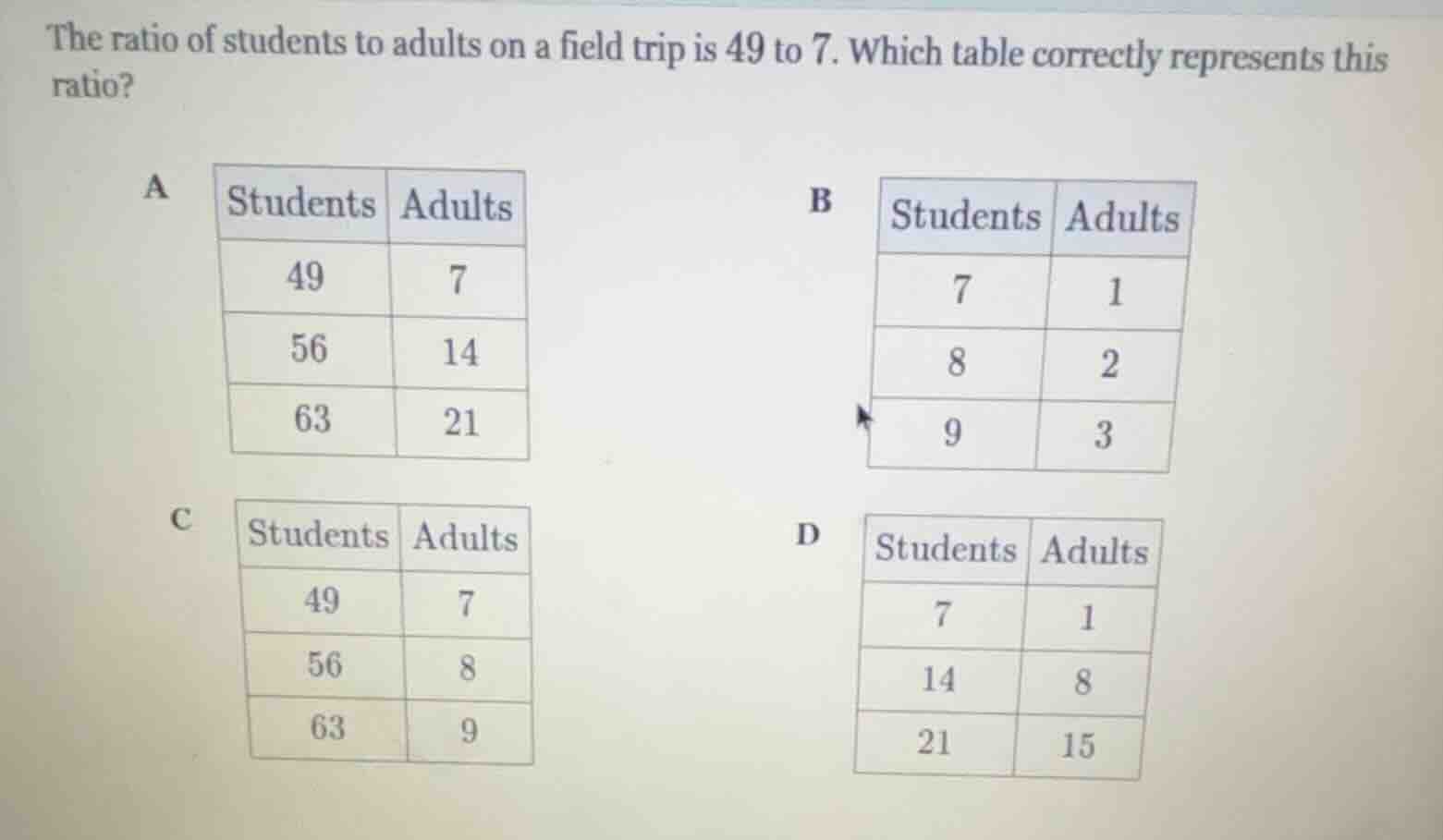 The ratio of students to adults on a field trip is 49 to 7. Which table correctly represents this ratio?

A

| Students | Adults |
|---|---|
| 49 | 7 |
| 56 | 14 |
| 63 | 21 |

B

| Students | Adults |
|---|---|
| 7 | 1 |
| 8 | 2 |
| 9 | 3 |

C

| Students | Adults |
|---|---|
| 49 | 7 |
| 56 | 8 |
| 63 | 9 |

D

| Students | Adults |
|---|---|
| 7 | 1 |
| 14 | 8 |
| 21 | 15 |